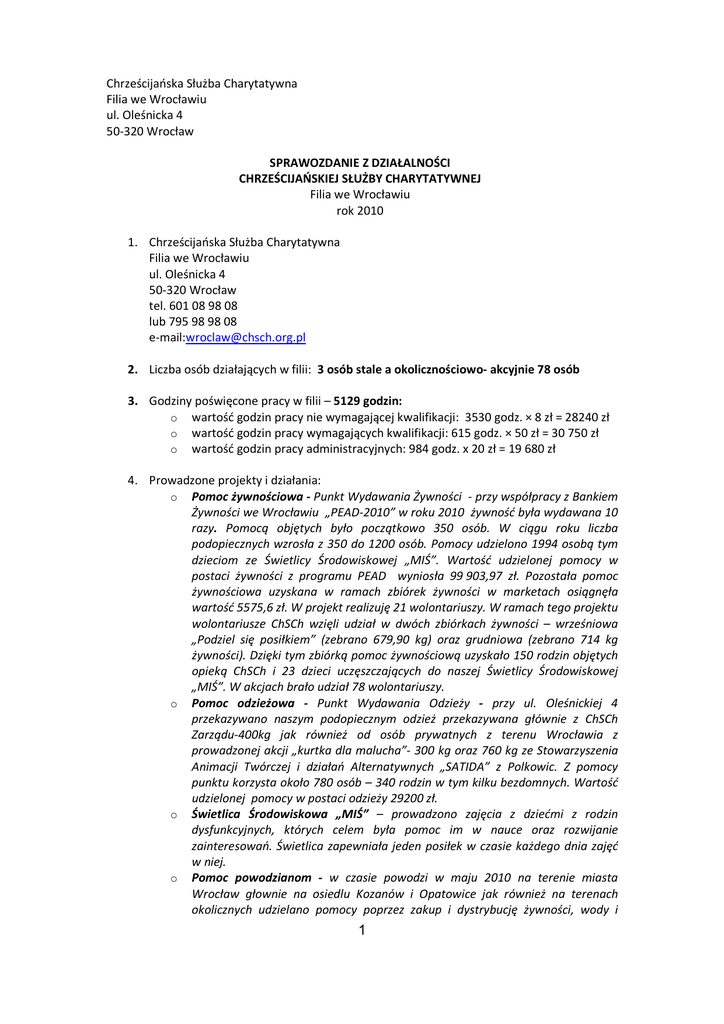 Chrześcijańska Służba Charytatywna
Filia we Wrocławiu
ul. Oleśnicka 4
50-320 Wrocław

SPRAWOZDANIE Z DZIAŁALNOŚCI
CHRZEŚCIJAŃSKIEJ SŁUŻBY CHARYTATYWNEJ
Filia we Wrocławiu
rok 2010

1. Chrześcijańska Służba Charytatywna
Filia we Wrocławiu
ul. Oleśnicka 4
50-320 Wrocław
tel. 601 08 98 08
lub 795 98 98 08
e-mail:wroclaw@chsch.org.pl

2. Liczba osób działających w filii: 3 osób stale a okolicznościowo- akcyjnie 78 osób

3. Godziny poświęcone pracy w filii – 5129 godzin:
o wartość godzin pracy nie wymagającej kwalifikacji: 3530 godz. × 8 zł = 28240 zł
o wartość godzin pracy wymagających kwalifikacji: 615 godz. × 50 zł = 30 750 zł
o wartość godzin pracy administracyjnych: 984 godz. x 20 zł = 19 680 zł

4. Prowadzone projekty i działania:
o Pomoc żywnościowa - Punkt Wydawania Żywności - przy współpracy z Bankiem Żywności we Wrocławiu „PEAD-2010" w roku 2010 żywność była wydawana 10 razy. Pomocą objętych było początkowo 350 osób. W ciągu roku liczba podopiecznych wzrosła z 350 do 1200 osób. Pomocy udzielono 1994 osobą tym dzieciom ze Świetlicy Środowiskowej „MIŚ". Wartość udzielonej pomocy w postaci żywności z programu PEAD wyniosła 99 903,97 zł. Pozostała pomoc żywnościowa uzyskana w ramach zbiórek żywności w marketach osiągnęła wartość 5575,6 zł. W projekt realizuję 21 wolontariuszy. W ramach tego projektu wolontariusze ChSCh wzięli udział w dwóch zbiórkach żywności – wrześniowa „Podziel się posiłkiem" (zebrano 679,90 kg) oraz grudniowa (zebrano 714 kg żywności). Dzięki tym zbiórką pomoc żywnościową uzyskało 150 rodzin objętych opieką ChSCh i 23 dzieci uczęszczających do naszej Świetlicy Środowiskowej „MIŚ". W akcjach brało udział 78 wolontariuszy.
o Pomoc odzieżowa - Punkt Wydawania Odzieży - przy ul. Oleśnickiej 4 przekazywano naszym podopiecznym odzież przekazywana głównie z ChSCh Zarządu-400kg jak również od osób prywatnych z terenu Wrocławia z prowadzonej akcji „kurtka dla malucha"- 300 kg oraz 760 kg ze Stowarzyszenia Animacji Twórczej i działań Alternatywnych „SATIDA" z Polkowic. Z pomocy punktu korzysta około 780 osób – 340 rodzin w tym kilku bezdomnych. Wartość udzielonej pomocy w postaci odzieży 29200 zł.
o Świetlica Środowiskowa „MIŚ" – prowadzono zajęcia z dziećmi z rodzin dysfunkcyjnych, których celem była pomoc im w nauce oraz rozwijanie zainteresowań. Świetlica zapewniała jeden posiłek w czasie każdego dnia zajęć w niej.
o Pomoc powodzianom - w czasie powodzi w maju 2010 na terenie miasta Wrocław głownie na osiedlu Kozanów i Opatowice jak również na terenach okolicznych udzielano pomocy poprzez zakup i dystrybucję żywności, wody i

1